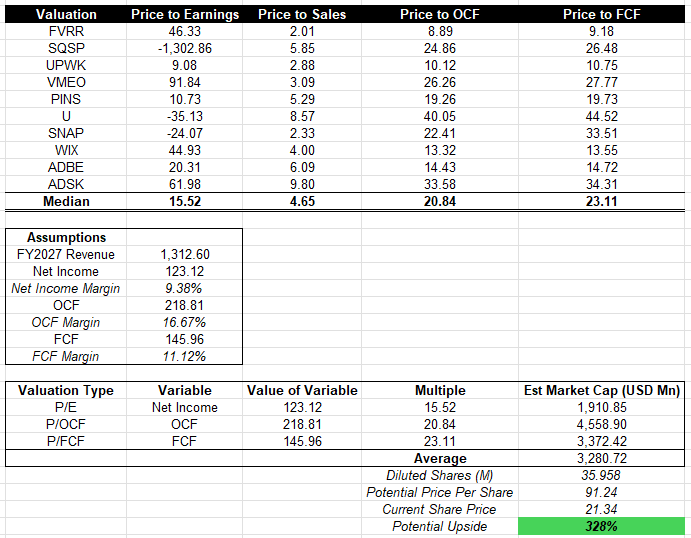 | Valuation | Price to Earnings | Price to Sales | Price to OCF | Price to FCF |
|---|---|---|---|---|
| FVRR | 46.33 | 2.01 | 8.89 | 9.18 |
| SQSP | -1,302.86 | 5.85 | 24.86 | 26.48 |
| UPWK | 9.08 | 2.88 | 10.12 | 10.75 |
| VMEO | 91.84 | 3.09 | 26.26 | 27.77 |
| PINS | 10.73 | 5.29 | 19.26 | 19.73 |
| U | -35.13 | 8.57 | 40.05 | 44.52 |
| SNAP | -24.07 | 2.33 | 22.41 | 33.51 |
| WIX | 44.93 | 4.00 | 13.32 | 13.55 |
| ADBE | 20.31 | 6.09 | 14.43 | 14.72 |
| ADSK | 61.98 | 9.80 | 33.58 | 34.31 |
| Median | 15.52 | 4.65 | 20.84 | 23.11 |

| Assumptions | |
|---|---|
| FY2027 Revenue | 1,312.60 |
| Net Income | 123.12 |
| Net Income Margin | 9.38% |
| OCF | 218.81 |
| OCF Margin | 16.67% |
| FCF | 145.96 |
| FCF Margin | 11.12% |

| Valuation Type | Variable | Value of Variable | Multiple | Est Market Cap (USD Mn) |
|---|---|---|---|---|
| P/E | Net Income | 123.12 | 15.52 | 1,910.85 |
| P/OCF | OCF | 218.81 | 20.84 | 4,558.90 |
| P/FCF | FCF | 145.96 | 23.11 | 3,372.42 |
| | | | Average | 3,280.72 |
| | | | Diluted Shares (M) | 35.958 |
| | | | Potential Price Per Share | 91.24 |
| | | | Current Share Price | 21.34 |
| | | | Potential Upside | 328% |